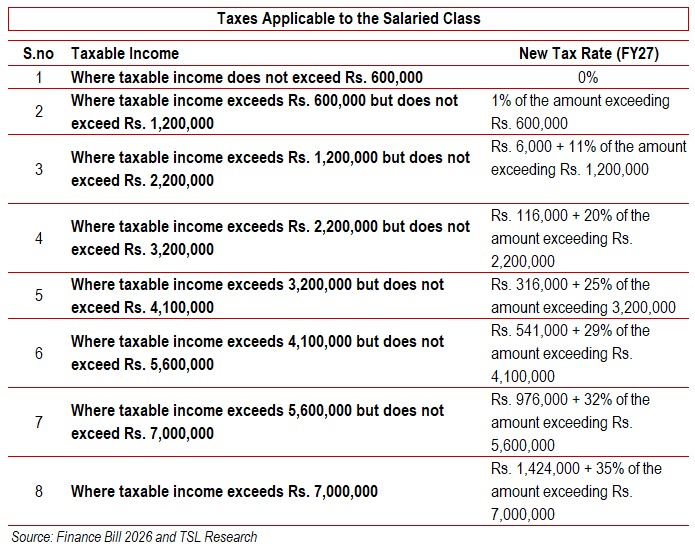 Taxes Applicable to the Salaried Class

| S.no | Taxable Income | New Tax Rate (FY27) |
|---|---|---|
| 1 | Where taxable income does not exceed Rs. 600,000 | 0% |
| 2 | Where taxable income exceeds Rs. 600,000 but does not exceed Rs. 1,200,000 | 1% of the amount exceeding Rs. 600,000 |
| 3 | Where taxable income exceeds Rs. 1,200,000 but does not exceed Rs. 2,200,000 | Rs. 6,000 + 11% of the amount exceeding Rs. 1,200,000 |
| 4 | Where taxable income exceeds Rs. 2,200,000 but does not exceed Rs. 3,200,000 | Rs. 116,000 + 20% of the amount exceeding Rs. 2,200,000 |
| 5 | Where taxable income exceeds 3,200,000 but does not exceed Rs. 4,100,000 | Rs. 316,000 + 25% of the amount exceeding 3,200,000 |
| 6 | Where taxable income exceeds 4,100,000 but does not exceed Rs. 5,600,000 | Rs. 541,000 + 29% of the amount exceeding Rs. 4,100,000 |
| 7 | Where taxable income exceeds 5,600,000 but does not exceed Rs. 7,000,000 | Rs. 976,000 + 32% of the amount exceeding Rs. 5,600,000 |
| 8 | Where taxable income exceeds Rs. 7,000,000 | Rs. 1,424,000 + 35% of the amount exceeding Rs. 7,000,000 |

Source: Finance Bill 2026 and TSL Research